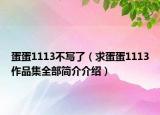 蛋蛋1113不写了（求蛋蛋1113作品集全部简介介绍）